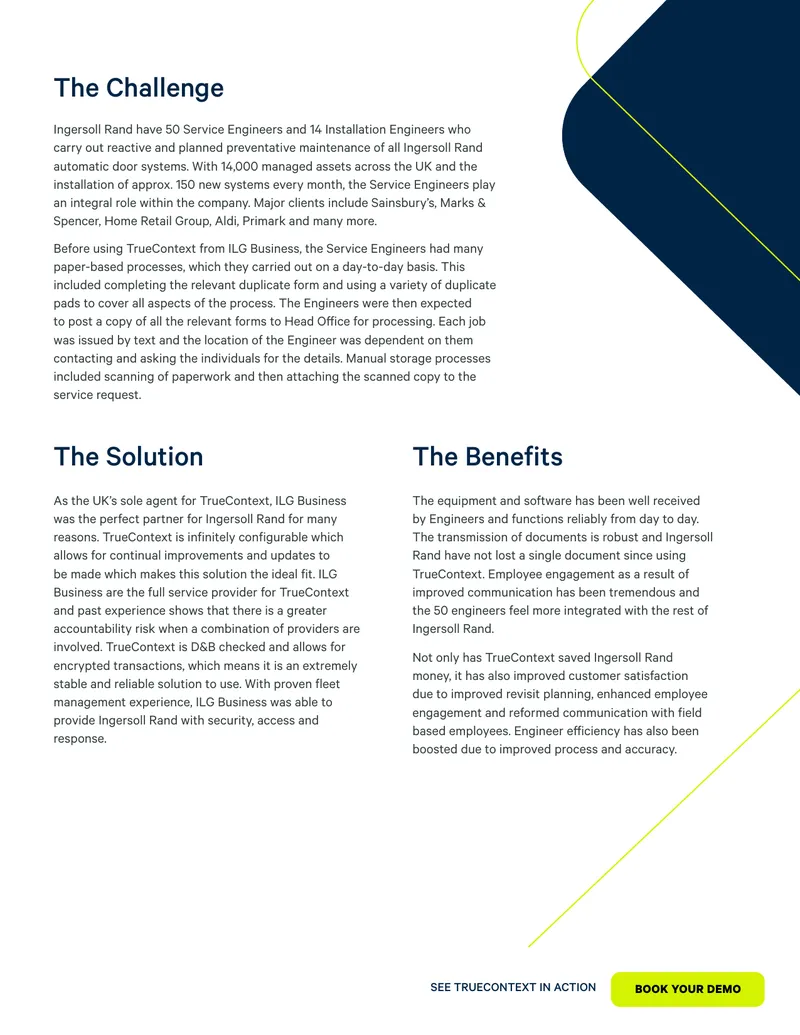 The Challenge

Ingersoll Rand have 50 Service Engineers and 14 Installation Engineers who carry out reactive and planned preventative maintenance of all Ingersoll Rand automatic door systems. With 14,000 managed assets across the UK and the installation of approx. 150 new systems every month, the Service Engineers play an integral role within the company. Major clients include Sainsbury's, Marks & Spencer, Home Retail Group, Aldi, Primark and many more.

Before using TrueContext from ILG Business, the Service Engineers had many paper-based processes, which they carried out on a day-to-day basis. This included completing the relevant duplicate form and using a variety of duplicate pads to cover all aspects of the process. The Engineers were then expected to post a copy of all the relevant forms to Head Office for processing. Each job was issued by text and the location of the Engineer was dependent on them contacting and asking the individuals for the details. Manual storage processes included scanning of paperwork and then attaching the scanned copy to the service request.

The Solution

As the UK's sole agent for TrueContext, ILG Business was the perfect partner for Ingersoll Rand for many reasons. TrueContext is infinitely configurable which allows for continual improvements and updates to be made which makes this solution the ideal fit. ILG Business are the full service provider for TrueContext and past experience shows that there is a greater accountability risk when a combination of providers are involved. TrueContext is D&B checked and allows for encrypted transactions, which means it is an extremely stable and reliable solution to use. With proven fleet management experience, ILG Business was able to provide Ingersoll Rand with security, access and response.

The Benefits

The equipment and software has been well received by Engineers and functions reliably from day to day. The transmission of documents is robust and Ingersoll Rand have not lost a single document since using TrueContext. Employee engagement as a result of improved communication has been tremendous and the 50 engineers feel more integrated with the rest of Ingersoll Rand.

Not only has TrueContext saved Ingersoll Rand money, it has also improved customer satisfaction due to improved revisit planning, enhanced employee engagement and reformed communication with field based employees. Engineer efficiency has also been boosted due to improved process and accuracy.

SEE TRUECONTEXT IN ACTION

BOOK YOUR DEMO